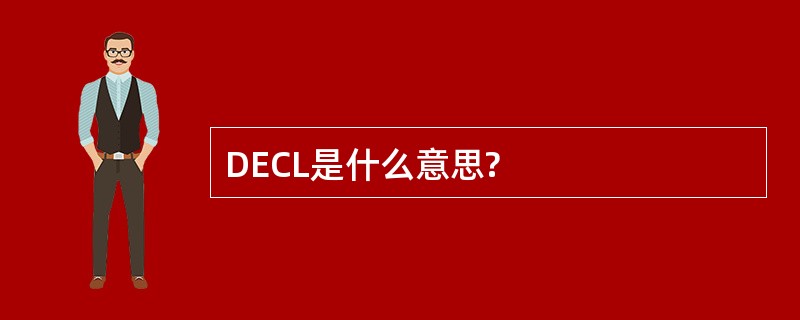 DECL是什么意思?